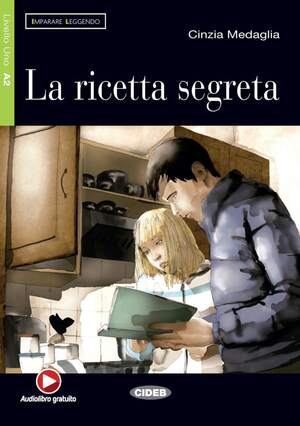 Livello Uno A2

IMPARARE LEGGENDO

Cinzia Medaglia

La ricetta segreta

Audiolibro gratuito

CIDEB